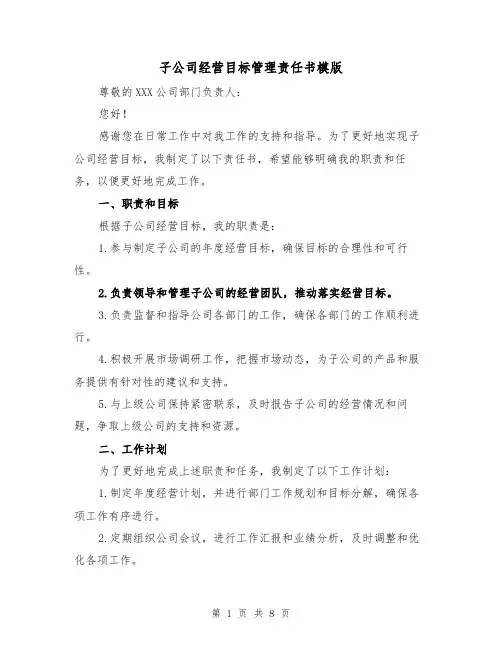 子公司经营目标管理责任书模版

尊敬的XXX公司部门负责人：

您好！

感谢您在日常工作中对我工作的支持和指导。为了更好地实现子公司经营目标，我制定了以下责任书，希望能够明确我的职责和任务，以便更好地完成工作。

一、职责和目标

根据子公司经营目标，我的职责是：

1.参与制定子公司的年度经营目标，确保目标的合理性和可行性。

2.负责领导和管理子公司的经营团队，推动落实经营目标。

3.负责监督和指导公司各部门的工作，确保各部门的工作顺利进行。

4.积极开展市场调研工作，把握市场动态，为子公司的产品和服务提供有针对性的建议和支持。

5.与上级公司保持紧密联系，及时报告子公司的经营情况和问题，争取上级公司的支持和资源。

二、工作计划

为了更好地完成上述职责和任务，我制定了以下工作计划：

1.制定年度经营计划，并进行部门工作规划和目标分解，确保各项工作有序进行。

2.定期组织公司会议，进行工作汇报和业绩分析，及时调整和优化各项工作。

第 1 页 共 8 页